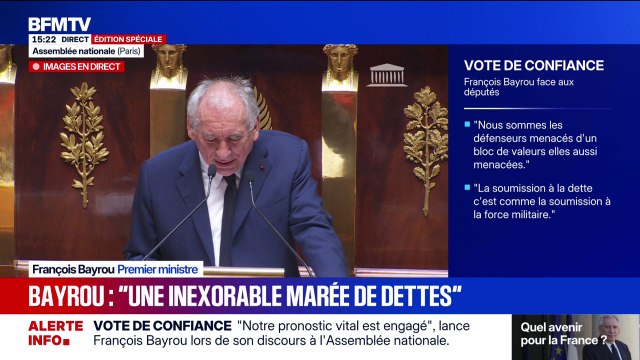 BFMTV
15:22 DIRECT ÉDITION SPÉCIALE
Assemblée nationale (Paris)
IMAGES EN DIRECT

VOTE DE CONFIANCE
François Bayrou face aux députés

"Nous sommes les défenseurs menacés d'un bloc de valeurs elles aussi menacées."

"La soumission à la dette c'est comme la soumission à la force militaire."

François Bayrou Premier ministre

BAYROU : "UNE INEXORABLE MARÉE DE DETTES"

ALERTE INFO
VOTE DE CONFIANCE "Notre pronostic vital est engagé", lance François Bayrou lors de son discours à l'Assemblée nationale.

Quel avenir pour la France ?